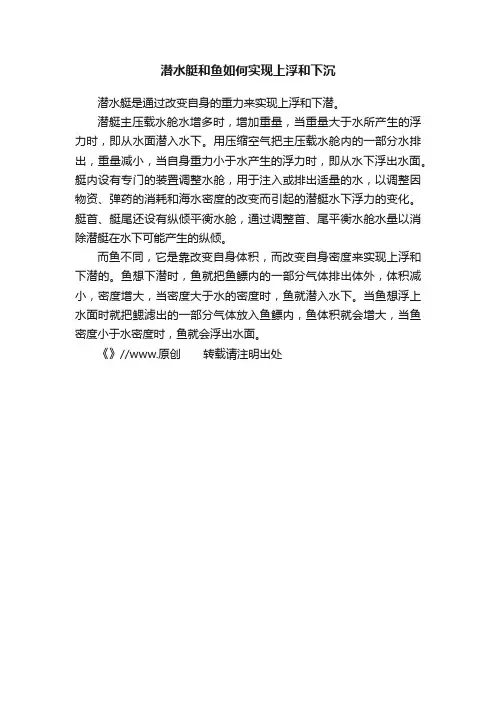 潜水艇和鱼如何实现上浮和下沉

潜水艇是通过改变自身的重力来实现上浮和下潜。

潜艇主压载水舱水增多时，增加重量，当重量大于水所产生的浮力时，即从水面潜入水下。用压缩空气把主压载水舱内的一部分水排出，重量减小，当自身重力小于水产生的浮力时，即从水下浮出水面。艇内设有专门的装置调整水舱，用于注入或排出适量的水，以调整因物资、弹药的消耗和海水密度的改变而引起的潜艇水下浮力的变化。艇首、艇尾还设有纵倾平衡水舱，通过调整首、尾平衡水舱水量以消除潜艇在水下可能产生的纵倾。

而鱼不同，它是靠改变自身体积，而改变自身密度来实现上浮和下潜的。鱼想下潜时，鱼就把鱼鳔内的一部分气体排出体外，体积减小，密度增大，当密度大于水的密度时，鱼就潜入水下。当鱼想浮上水面时就把鳃滤出的一部分气体放入鱼鳔内，鱼体积就会增大，当鱼密度小于水密度时，鱼就会浮出水面。

《》//www.原创　　转载请注明出处